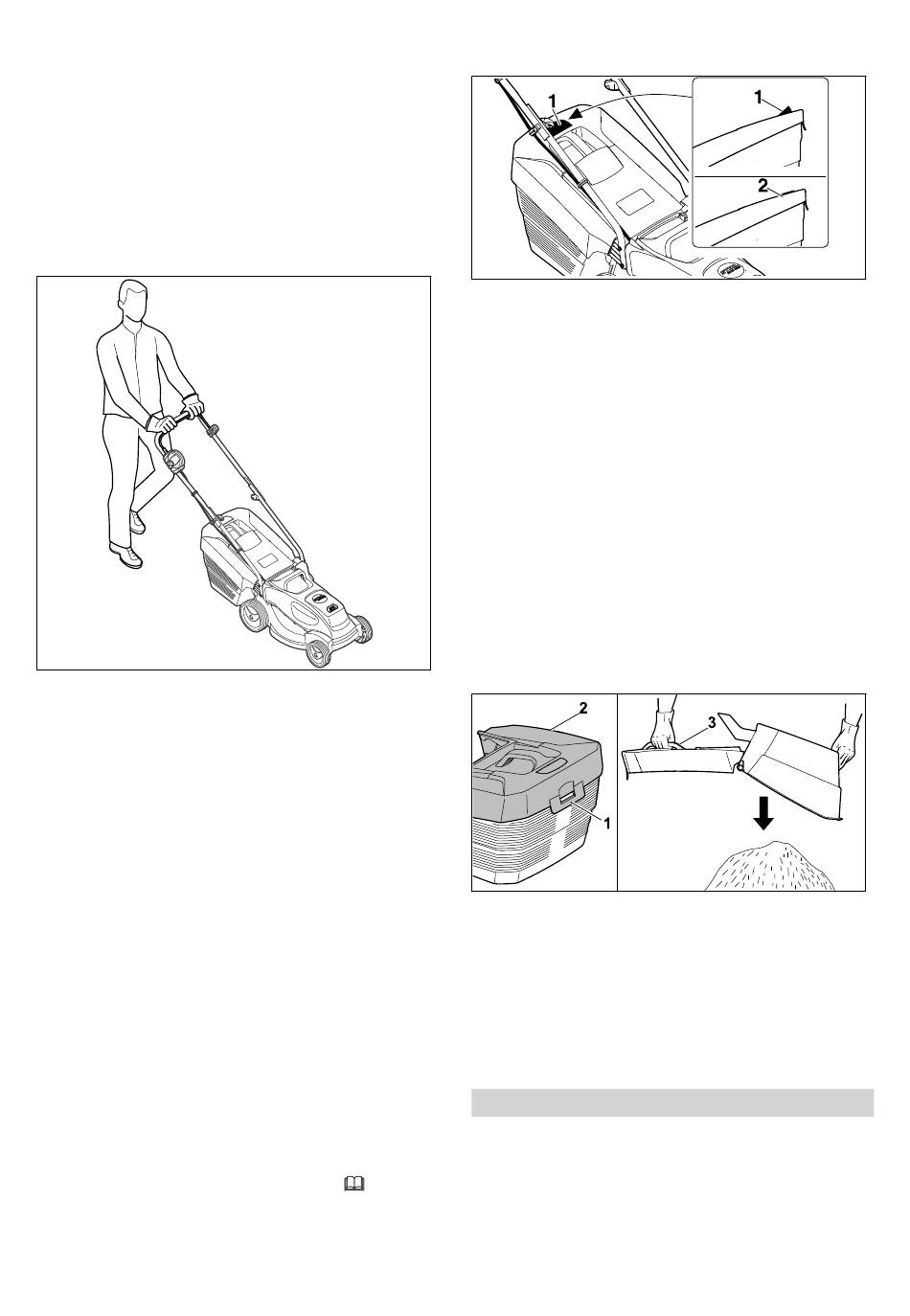 1

1

2

2

3

1